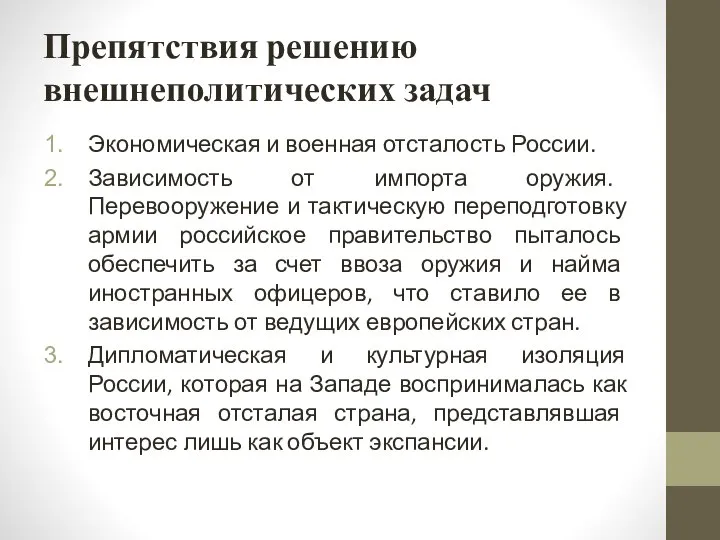 Препятствия решению внешнеполитических задач

1. Экономическая и военная отсталость России.
2. Зависимость от импорта оружия. Перевооружение и тактическую переподготовку армии российское правительство пыталось обеспечить за счет ввоза оружия и найма иностранных офицеров, что ставило ее в зависимость от ведущих европейских стран.
3. Дипломатическая и культурная изоляция России, которая на Западе воспринималась как восточная отсталая страна, представлявшая интерес лишь как объект экспансии.